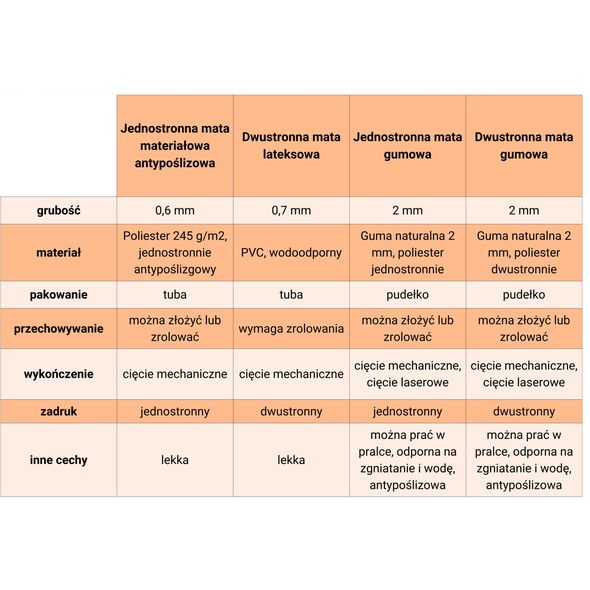 |  | Jednostronna mata materiałowa antypoślizowa | Dwustronna mata lateksowa | Jednostronna mata gumowa | Dwustronna mata gumowa |
|---|---|---|---|---|
| grubość | 0,6 mm | 0,7 mm | 2 mm | 2 mm |
| materiał | Poliester 245 g/m2, jednostronnie antypoślizgowy | PVC, wodoodporny | Guma naturalna 2 mm, poliester jednostronnie | Guma naturalna 2 mm, poliester dwustronnie |
| pakowanie | tuba | tuba | pudełko | pudełko |
| przechowywanie | można złożyć lub zrolować | wymaga zrolowania | można złożyć lub zrolować | można złożyć lub zrolować |
| wykończenie | cięcie mechaniczne | cięcie mechaniczne | cięcie mechaniczne, cięcie laserowe | cięcie mechaniczne, cięcie laserowe |
| zadruk | jednostronny | dwustronny | jednostronny | dwustronny |
| inne cechy | lekka | lekka | można prać w pralce, odporna na zgniatanie i wodę, antypoślizowa | można prać w pralce, odporna na zgniatanie i wodę, antypoślizowa |